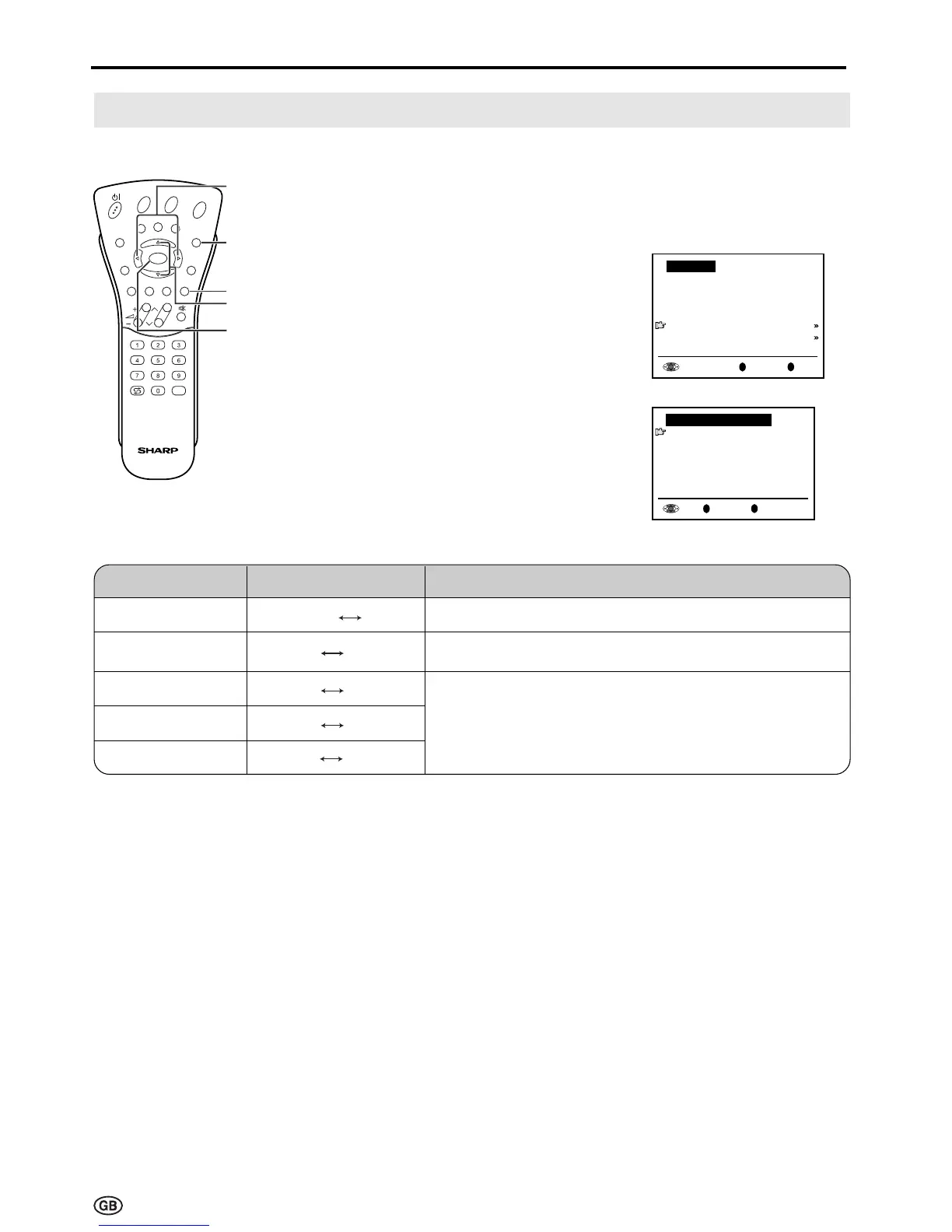 1 2 3
4 5 6
7 8 9
0

SHARP

GB